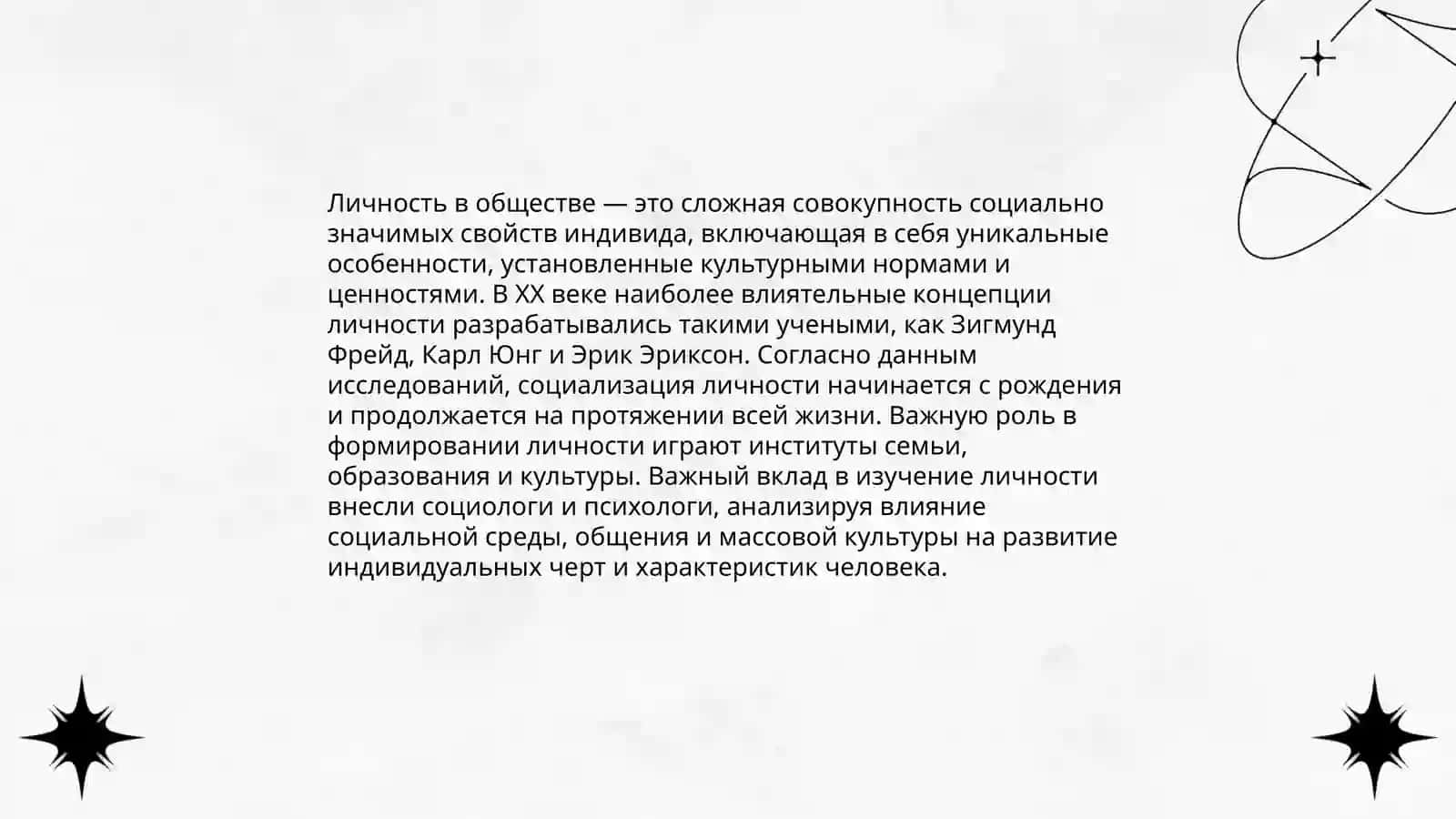 Личность в обществе — это сложная совокупность социально значимых свойств индивида, включающая в себя уникальные особенности, установленные культурными нормами и ценностями. В XX веке наиболее влиятельные концепции личности разрабатывались такими учеными, как Зигмунд Фрейд, Карл Юнг и Эрик Эриксон. Согласно данным исследований, социализация личности начинается с рождения и продолжается на протяжении всей жизни. Важную роль в формировании личности играют институты семьи, образования и культуры. Важный вклад в изучение личности внесли социологи и психологи, анализируя влияние социальной среды, общения и массовой культуры на развитие индивидуальных черт и характеристик человека.